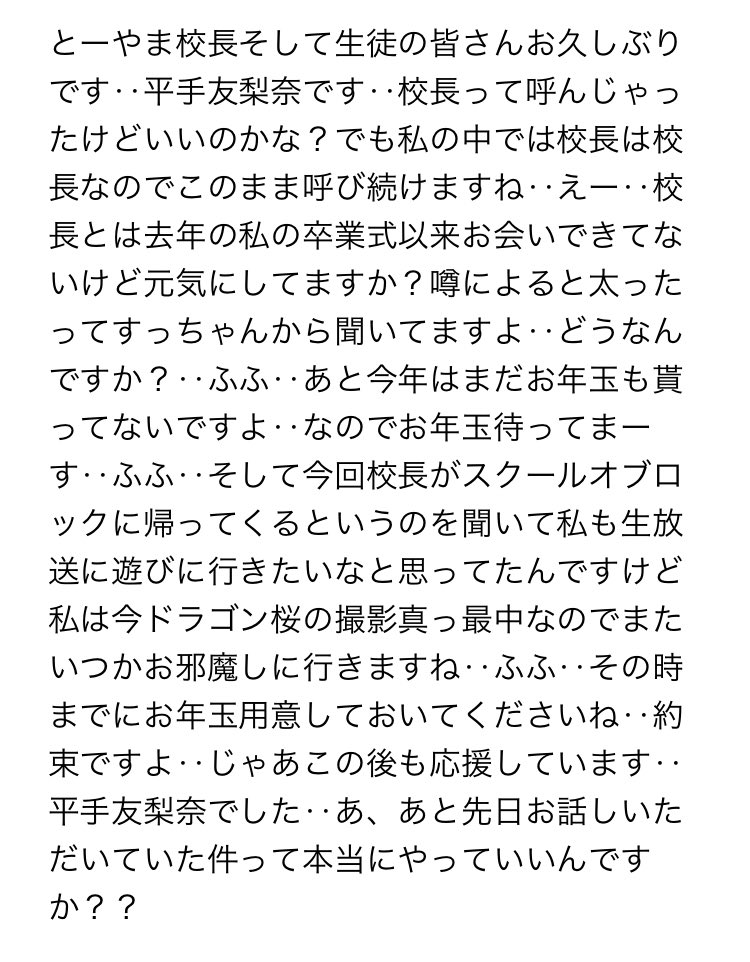 とーやま校長そして生徒の皆さんお久しぶりです‥平手友梨奈です‥校長って呼んじゃったけどいいのかな？でも私の中では校長は校長なのでこのまま呼び続けますね‥えー‥校長とは去年の私の卒業式以来お会いできてないけど元気にしてますか？噂によると太ったってすっちゃんから聞いてますよ‥どうなんですか？‥ふふ‥あと今年はまだお年玉も貰ってないですよ‥なのでお年玉待ってまーす‥ふふ‥そして今回校長がスクールオブロックに帰ってくるというのを聞いて私も生放送に遊びに行きたいなと思ってたんですけど私は今ドラゴン桜の撮影真っ最中なのでまたいつかお邪魔しに行きますね‥ふふ‥その時までにお年玉用意しておいてくださいね‥約束ですよ‥じゃあこの後も応援しています‥平手友梨奈でした‥あ、あと先日お話しいただいていた件って本当にやっていいんですか？？